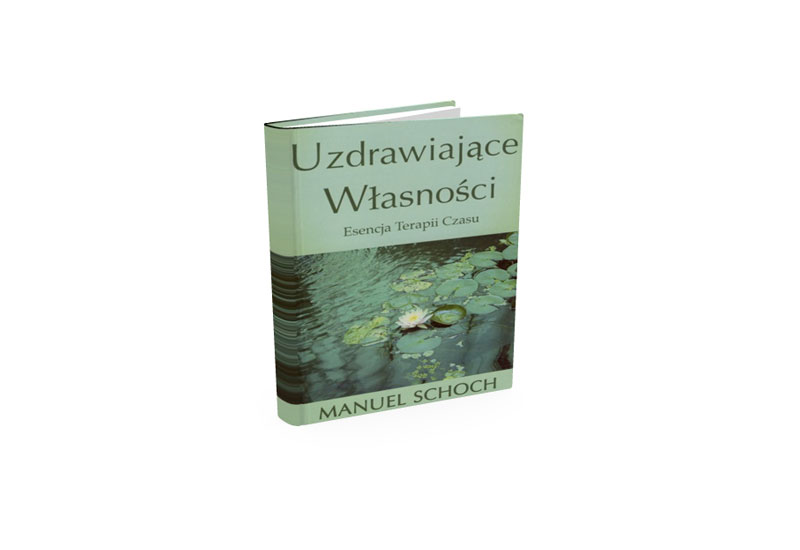 Uzdrawiające Własności

Esencja Terapii Czasu

MANUEL SCHOCH